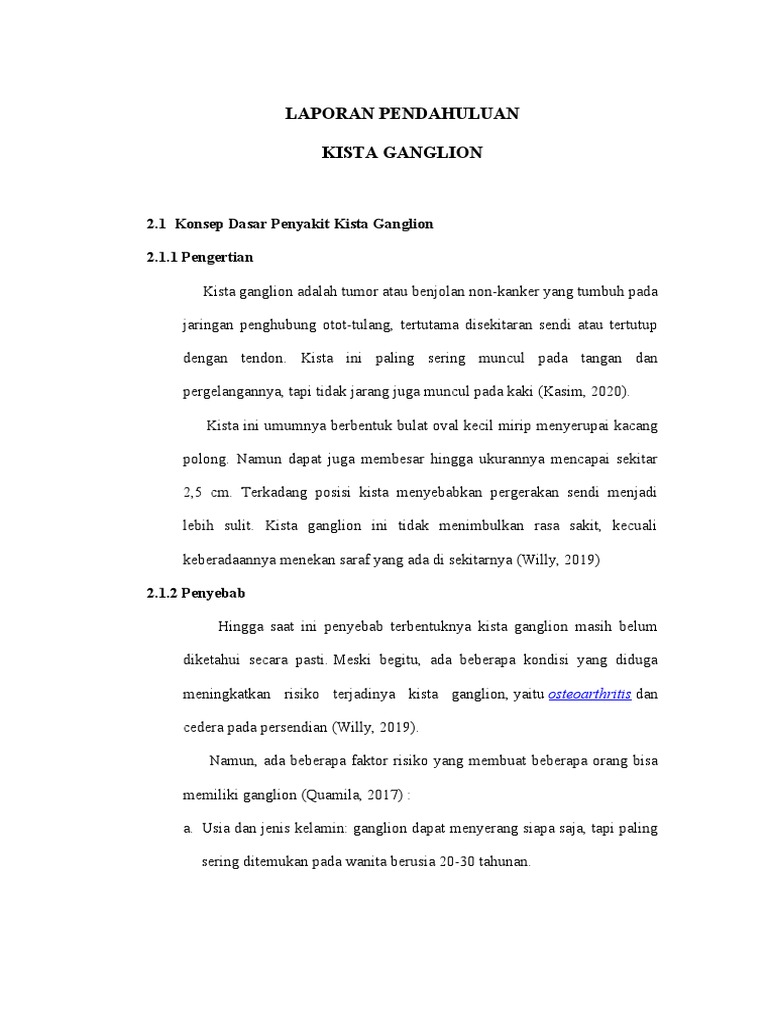 LAPORAN PENDAHULUAN

KISTA GANGLION

2.1 Konsep Dasar Penyakit Kista Ganglion

2.1.1 Pengertian

Kista ganglion adalah tumor atau benjolan non-kanker yang tumbuh pada jaringan penghubung otot-tulang, tertutama disekitaran sendi atau tertutup dengan tendon. Kista ini paling sering muncul pada tangan dan pergelangannya, tapi tidak jarang juga muncul pada kaki (Kasim, 2020).

Kista ini umumnya berbentuk bulat oval kecil mirip menyerupai kacang polong. Namun dapat juga membesar hingga ukurannya mencapai sekitar 2,5 cm. Terkadang posisi kista menyebabkan pergerakan sendi menjadi lebih sulit. Kista ganglion ini tidak menimbulkan rasa sakit, kecuali keberadaannya menekan saraf yang ada di sekitarnya (Willy, 2019)

2.1.2 Penyebab

Hingga saat ini penyebab terbentuknya kista ganglion masih belum diketahui secara pasti. Meski begitu, ada beberapa kondisi yang diduga meningkatkan risiko terjadinya kista ganglion, yaitu osteoarthritis dan cedera pada persendian (Willy, 2019).

Namun, ada beberapa faktor risiko yang membuat beberapa orang bisa memiliki ganglion (Quamila, 2017) :

a. Usia dan jenis kelamin: ganglion dapat menyerang siapa saja, tapi paling sering ditemukan pada wanita berusia 20-30 tahunan.